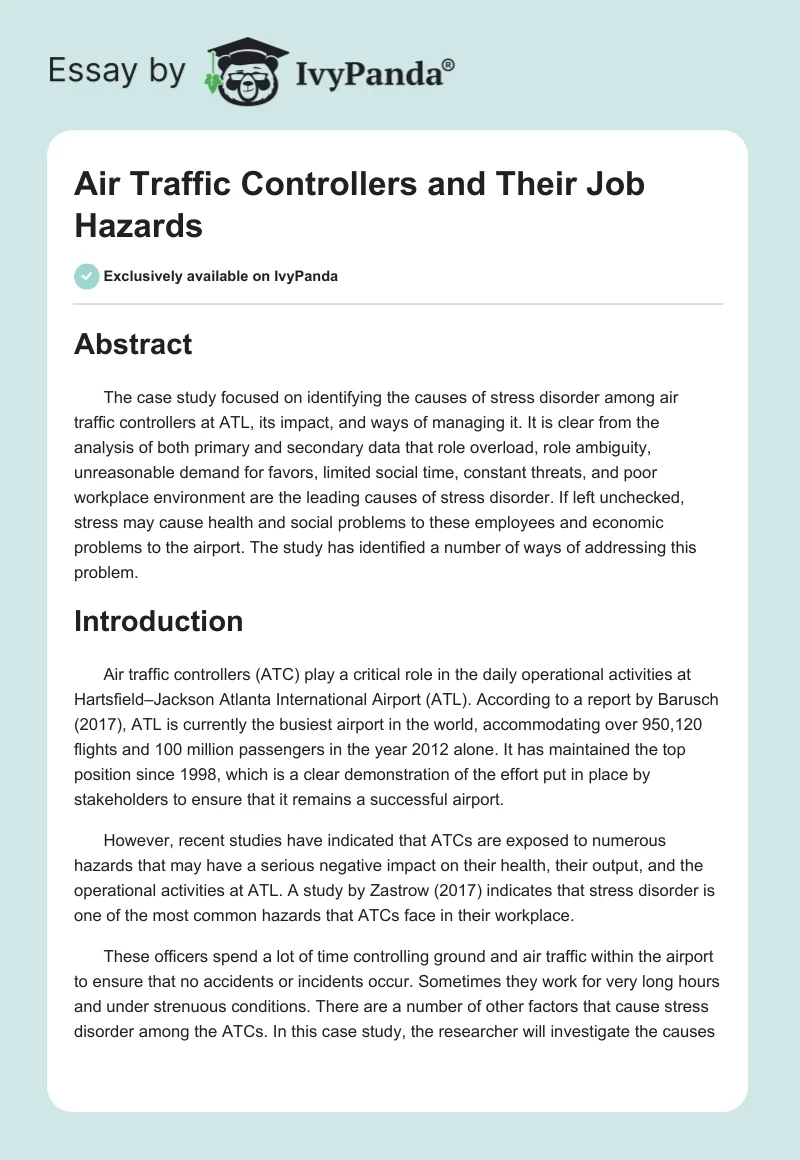 Essay by IvyPanda®

Air Traffic Controllers and Their Job Hazards

Exclusively available on IvyPanda

Abstract

The case study focused on identifying the causes of stress disorder among air traffic controllers at ATL, its impact, and ways of managing it. It is clear from the analysis of both primary and secondary data that role overload, role ambiguity, unreasonable demand for favors, limited social time, constant threats, and poor workplace environment are the leading causes of stress disorder. If left unchecked, stress may cause health and social problems to these employees and economic problems to the airport. The study has identified a number of ways of addressing this problem.

Introduction

Air traffic controllers (ATC) play a critical role in the daily operational activities at Hartsfield–Jackson Atlanta International Airport (ATL). According to a report by Barusch (2017), ATL is currently the busiest airport in the world, accommodating over 950,120 flights and 100 million passengers in the year 2012 alone. It has maintained the top position since 1998, which is a clear demonstration of the effort put in place by stakeholders to ensure that it remains a successful airport.

However, recent studies have indicated that ATCs are exposed to numerous hazards that may have a serious negative impact on their health, their output, and the operational activities at ATL. A study by Zastrow (2017) indicates that stress disorder is one of the most common hazards that ATCs face in their workplace.

These officers spend a lot of time controlling ground and air traffic within the airport to ensure that no accidents or incidents occur. Sometimes they work for very long hours and under strenuous conditions. There are a number of other factors that cause stress disorder among the ATCs. In this case study, the researcher will investigate the causes